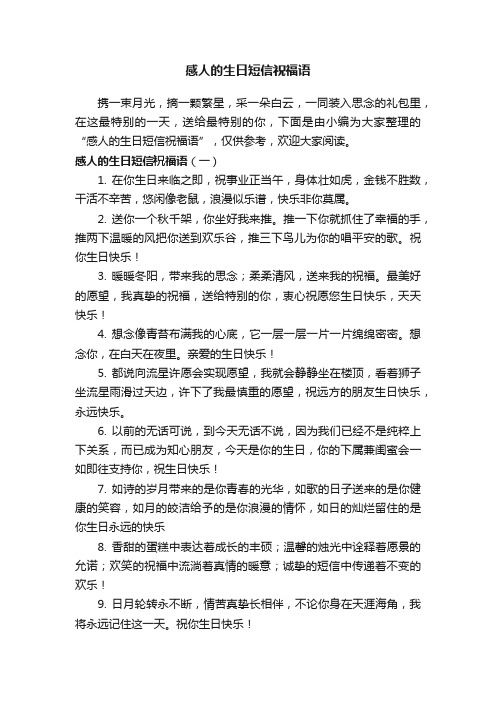 感人的生日短信祝福语

携一束月光，摘一颗繁星，采一朵白云，一同装入思念的礼包里，在这最特别的一天，送给最特别的你，下面是由小编为大家整理的“感人的生日短信祝福语”，仅供参考，欢迎大家阅读。

感人的生日短信祝福语（一）

1. 在你生日来临之即，祝事业正当午，身体壮如虎，金钱不胜数，干活不辛苦，悠闲像老鼠，浪漫似乐谱，快乐非你莫属。

2. 送你一个秋千架，你坐好我来推。推一下你就抓住了幸福的手，推两下温暖的风把你送到欢乐谷，推三下鸟儿为你的唱平安的歌。祝你生日快乐！

3. 暖暖冬阳，带来我的思念；柔柔清风，送来我的祝福。最美好的愿望，我真挚的祝福，送给特别的你，衷心祝愿您生日快乐，天天快乐！

4. 想念像青苔布满我的心底，它一层一层一片一片绵绵密密。想念你，在白天在夜里。亲爱的生日快乐！

5. 都说向流星许愿会实现愿望，我就会静静坐在楼顶，看着狮子坐流星雨滑过天边，许下了我最慎重的愿望，祝远方的朋友生日快乐，永远快乐。

6. 以前的无话可说，到今天无话不说，因为我们已经不是纯粹上下关系，而已成为知心朋友，今天是你的生日，你的下属兼闺蜜会一如即往支持你，祝生日快乐！

7. 如诗的岁月带来的是你青春的光华，如歌的日子送来的是你健康的笑容，如月的皎洁给予的是你浪漫的情怀，如日的灿烂留住的是你生日永远的快乐

8. 香甜的蛋糕中表达着成长的丰硕；温馨的烛光中诠释着愿景的允诺；欢笑的祝福中流淌着真情的暖意；诚挚的短信中传递着不变的欢乐！

9. 日月轮转永不断，情若真挚长相伴，不论你身在天涯海角，我将永远记住这一天。祝你生日快乐！